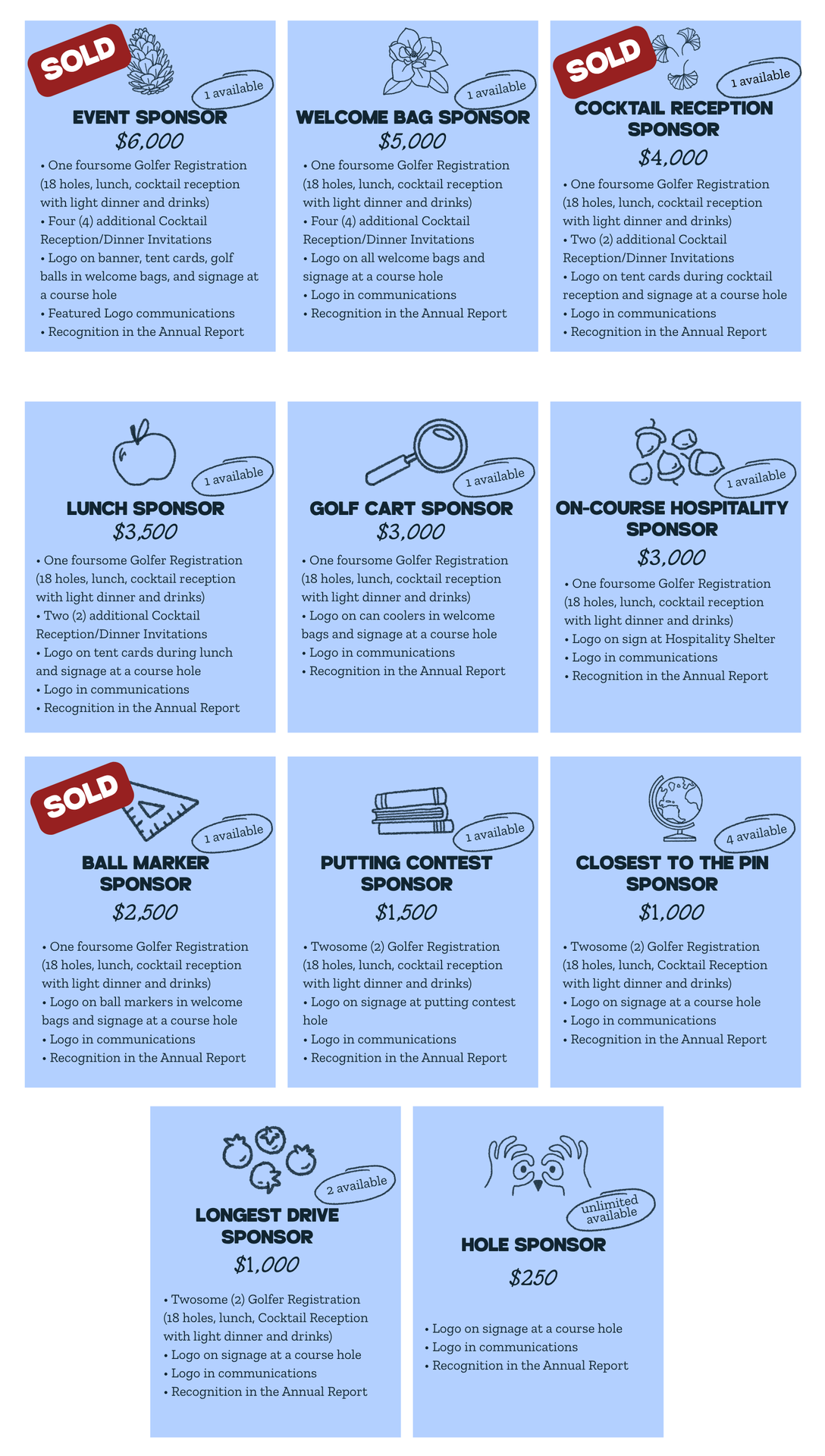 SOLD

1 available

EVENT SPONSOR
$6,000

• One foursome Golfer Registration (18 holes, lunch, cocktail reception with light dinner and drinks)
• Four (4) additional Cocktail Reception/Dinner Invitations
• Logo on banner, tent cards, golf balls in welcome bags, and signage at a course hole
• Featured Logo communications
• Recognition in the Annual Report

1 available

WELCOME BAG SPONSOR
$5,000

• One foursome Golfer Registration (18 holes, lunch, cocktail reception with light dinner and drinks)
• Four (4) additional Cocktail Reception/Dinner Invitations
• Logo on all welcome bags and signage at a course hole
• Logo in communications
• Recognition in the Annual Report

SOLD

1 available

COCKTAIL RECEPTION SPONSOR
$4,000

• One foursome Golfer Registration (18 holes, lunch, cocktail reception with light dinner and drinks)
• Two (2) additional Cocktail Reception/Dinner Invitations
• Logo on tent cards during cocktail reception and signage at a course hole
• Logo in communications
• Recognition in the Annual Report

1 available

LUNCH SPONSOR
$3,500

• One foursome Golfer Registration (18 holes, lunch, cocktail reception with light dinner and drinks)
• Two (2) additional Cocktail Reception/Dinner Invitations
• Logo on tent cards during lunch and signage at a course hole
• Logo in communications
• Recognition in the Annual Report

1 available

GOLF CART SPONSOR
$3,000

• One foursome Golfer Registration (18 holes, lunch, cocktail reception with light dinner and drinks)
• Logo on can coolers in welcome bags and signage at a course hole
• Logo in communications
• Recognition in the Annual Report

1 available

ON-COURSE HOSPITALITY SPONSOR
$3,000

• One foursome Golfer Registration (18 holes, lunch, cocktail reception with light dinner and drinks)
• Logo on sign at Hospitality Shelter
• Logo in communications
• Recognition in the Annual Report

SOLD

1 available

BALL MARKER SPONSOR
$2,500

• One foursome Golfer Registration (18 holes, lunch, cocktail reception with light dinner and drinks)
• Logo on ball markers in welcome bags and signage at a course hole
• Logo in communications
• Recognition in the Annual Report

1 available

PUTTING CONTEST SPONSOR
$1,500

• Twosome (2) Golfer Registration (18 holes, lunch, cocktail reception with light dinner and drinks)
• Logo on signage at putting contest hole
• Logo in communications
• Recognition in the Annual Report

4 available

CLOSEST TO THE PIN SPONSOR
$1,000

• Twosome (2) Golfer Registration (18 holes, lunch, Cocktail Reception with light dinner and drinks)
• Logo on signage at a course hole
• Logo in communications
• Recognition in the Annual Report

2 available

LONGEST DRIVE SPONSOR
$1,000

• Twosome (2) Golfer Registration (18 holes, lunch, Cocktail Reception with light dinner and drinks)
• Logo on signage at a course hole
• Logo in communications
• Recognition in the Annual Report

unlimited available

HOLE SPONSOR
$250

• Logo on signage at a course hole
• Logo in communications
• Recognition in the Annual Report